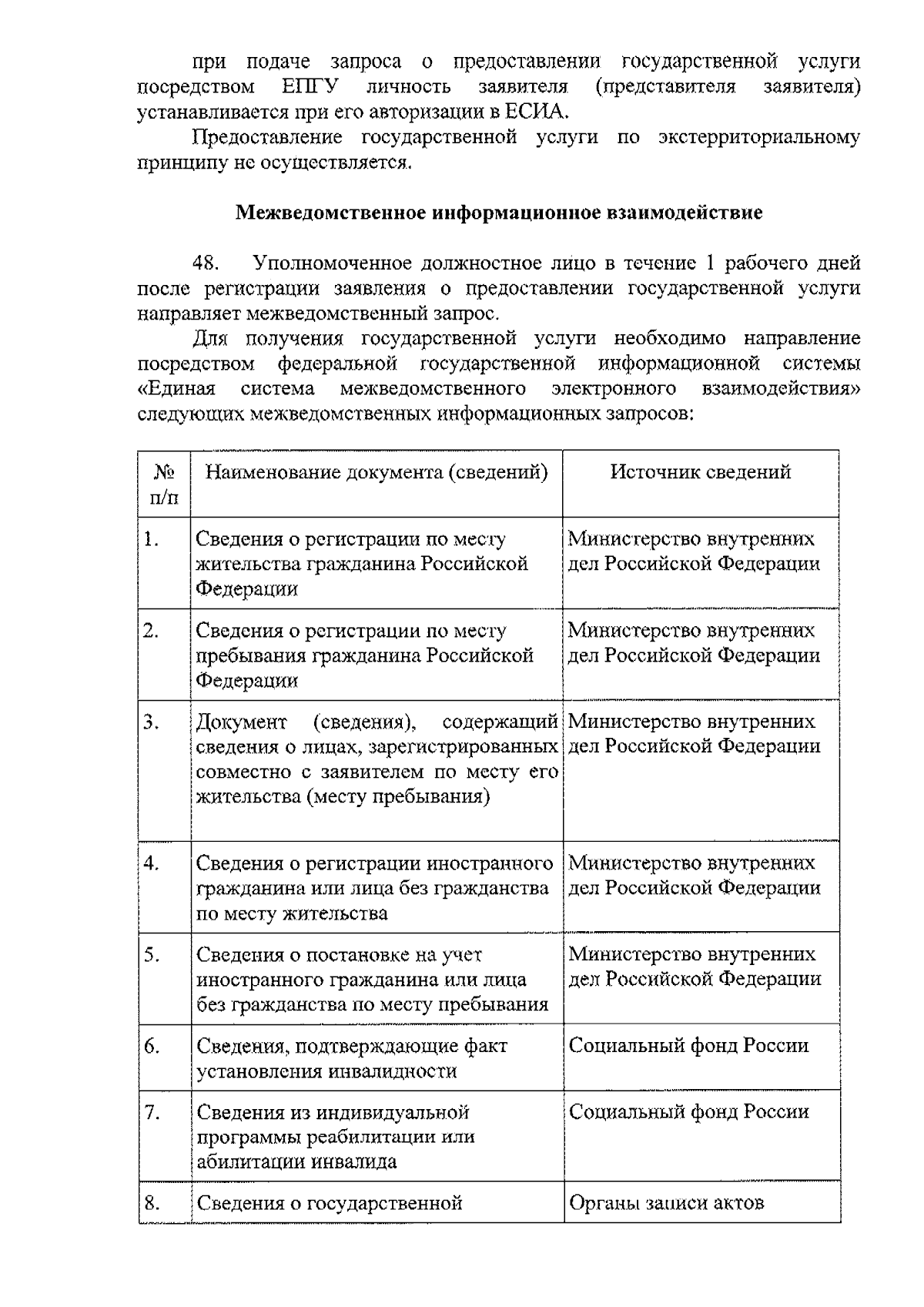 при подаче запроса о предоставлении государственной услуги посредством ЕПГУ личность заявителя (представителя заявителя) устанавливается при его авторизации в ЕСИА.

Предоставление государственной услуги по экстерриториальному принципу не осуществляется.

Межведомственное информационное взаимодействие

48. Уполномоченное должностное лицо в течение 1 рабочего дней после регистрации заявления о предоставлении государственной услуги направляет межведомственный запрос.

Для получения государственной услуги необходимо направление посредством федеральной государственной информационной системы «Единая система межведомственного электронного взаимодействия» следующих межведомственных информационных запросов:

| № п/п | Наименование документа (сведений) | Источник сведений |
|---|---|---|
| 1. | Сведения о регистрации по месту жительства гражданина Российской Федерации | Министерство внутренних дел Российской Федерации |
| 2. | Сведения о регистрации по месту пребывания гражданина Российской Федерации | Министерство внутренних дел Российской Федерации |
| 3. | Документ (сведения), содержащий сведения о лицах, зарегистрированных совместно с заявителем по месту его жительства (месту пребывания) | Министерство внутренних дел Российской Федерации |
| 4. | Сведения о регистрации иностранного гражданина или лица без гражданства по месту жительства | Министерство внутренних дел Российской Федерации |
| 5. | Сведения о постановке на учет иностранного гражданина или лица без гражданства по месту пребывания | Министерство внутренних дел Российской Федерации |
| 6. | Сведения, подтверждающие факт установления инвалидности | Социальный фонд России |
| 7. | Сведения из индивидуальной программы реабилитации или абилитации инвалида | Социальный фонд России |
| 8. | Сведения о государственной | Органы записи актов |